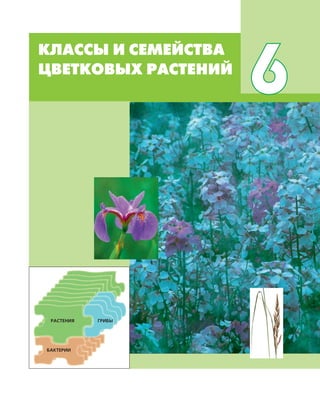 КЛАССЫ И СЕМЕЙСТВА ЦВЕТКОВЫХ РАСТЕНИЙ

6

РАСТЕНИЯ

ГРИБЫ

БАКТЕРИИ